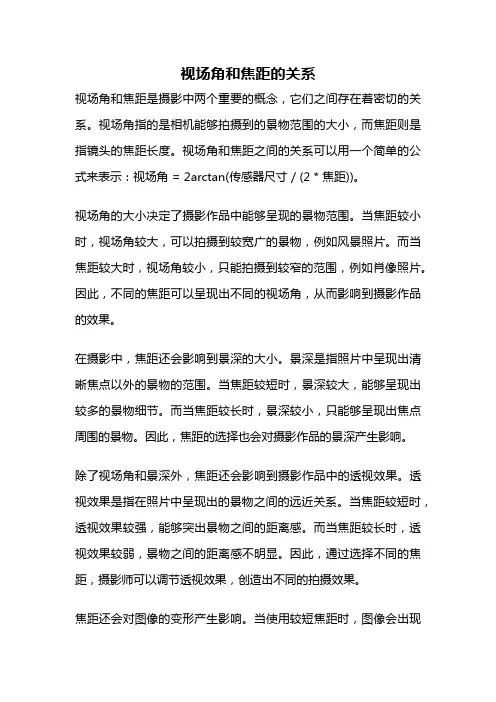 视场角和焦距的关系

视场角和焦距是摄影中两个重要的概念，它们之间存在着密切的关系。视场角指的是相机能够拍摄到的景物范围的大小，而焦距则是指镜头的焦距长度。视场角和焦距之间的关系可以用一个简单的公式来表示：视场角 = 2arctan(传感器尺寸 / (2 * 焦距))。

视场角的大小决定了摄影作品中能够呈现的景物范围。当焦距较小时，视场角较大，可以拍摄到较宽广的景物，例如风景照片。而当焦距较大时，视场角较小，只能拍摄到较窄的范围，例如肖像照片。因此，不同的焦距可以呈现出不同的视场角，从而影响到摄影作品的效果。

在摄影中，焦距还会影响到景深的大小。景深是指照片中呈现出清晰焦点以外的景物的范围。当焦距较短时，景深较大，能够呈现出较多的景物细节。而当焦距较长时，景深较小，只能够呈现出焦点周围的景物。因此，焦距的选择也会对摄影作品的景深产生影响。

除了视场角和景深外，焦距还会影响到摄影作品中的透视效果。透视效果是指在照片中呈现出的景物之间的远近关系。当焦距较短时，透视效果较强，能够突出景物之间的距离感。而当焦距较长时，透视效果较弱，景物之间的距离感不明显。因此，通过选择不同的焦距，摄影师可以调节透视效果，创造出不同的拍摄效果。

焦距还会对图像的变形产生影响。当使用较短焦距时，图像会出现